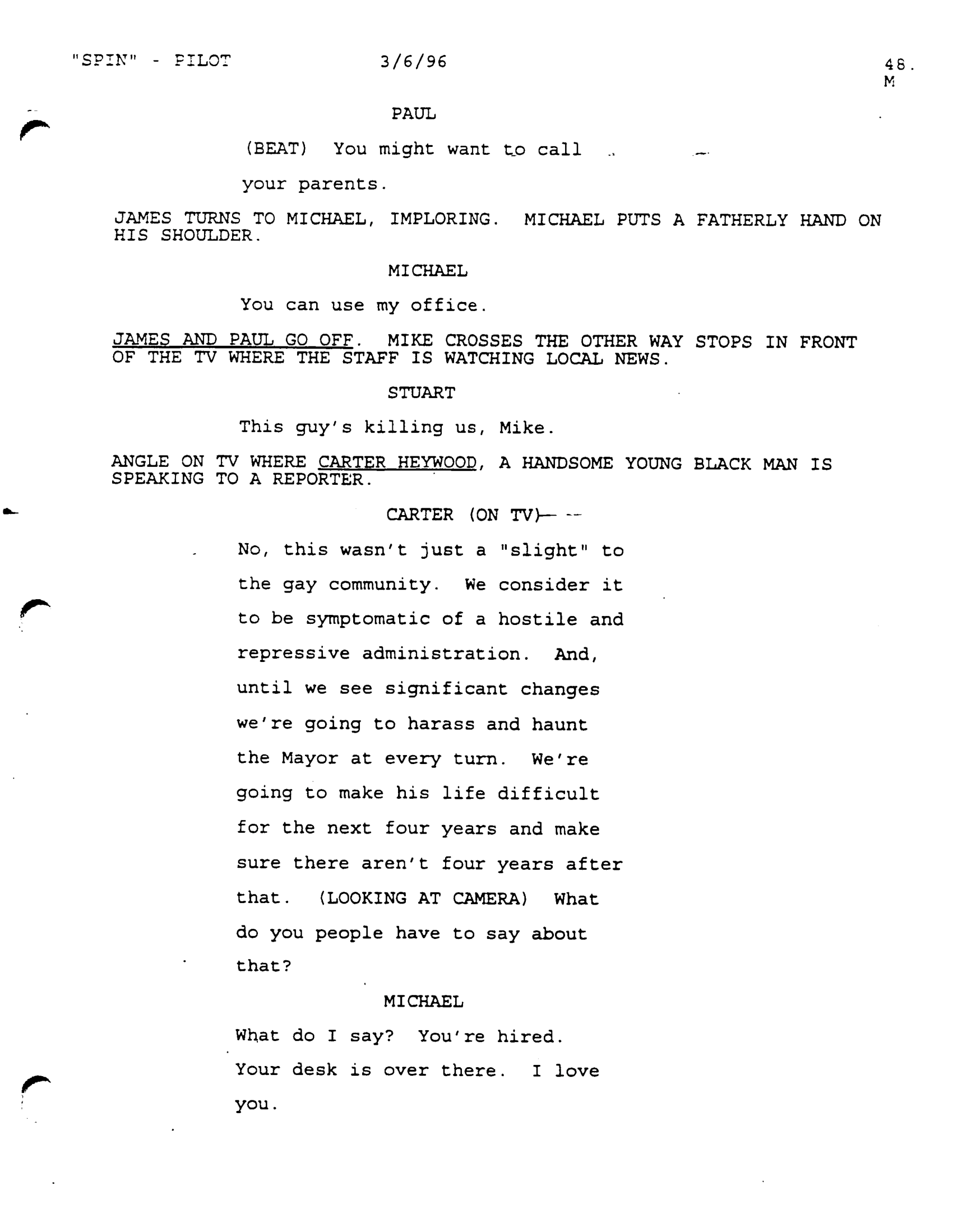 "SPIN" - PILOT 3/6/96 48.
M

PAUL

(BEAT) You might want to call your parents.

JAMES TURNS TO MICHAEL, IMPLORING. MICHAEL PUTS A FATHERLY HAND ON HIS SHOULDER.

MICHAEL

You can use my office.

JAMES AND PAUL GO OFF. MIKE CROSSES THE OTHER WAY STOPS IN FRONT OF THE TV WHERE THE STAFF IS WATCHING LOCAL NEWS.

STUART

This guy's killing us, Mike.

ANGLE ON TV WHERE CARTER HEYWOOD, A HANDSOME YOUNG BLACK MAN IS SPEAKING TO A REPORTER.

CARTER (ON TV)

No, this wasn't just a "slight" to the gay community. We consider it to be symptomatic of a hostile and repressive administration. And, until we see significant changes we're going to harass and haunt the Mayor at every turn. We're going to make his life difficult for the next four years and make sure there aren't four years after that. (LOOKING AT CAMERA) What do you people have to say about that?

MICHAEL

What do I say? You're hired. Your desk is over there. I love you.